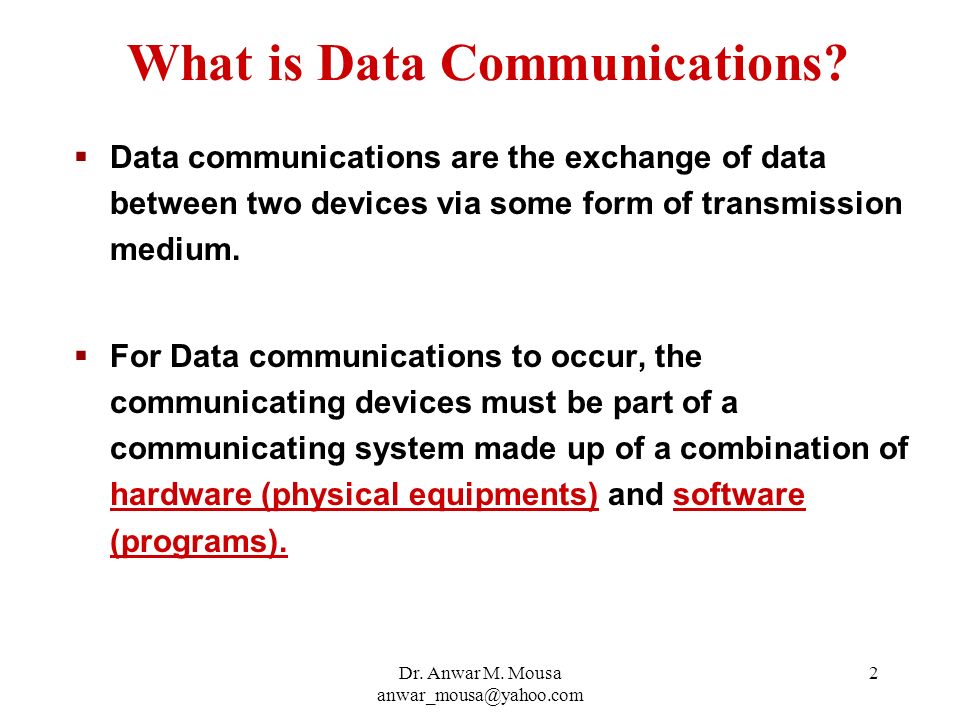 What is Data Communications?

▪ Data communications are the exchange of data between two devices via some form of transmission medium.

▪ For Data communications to occur, the communicating devices must be part of a communicating system made up of a combination of hardware (physical equipments) and software (programs).

Dr. Anwar M. Mousa
anwar_mousa@yahoo.com

2